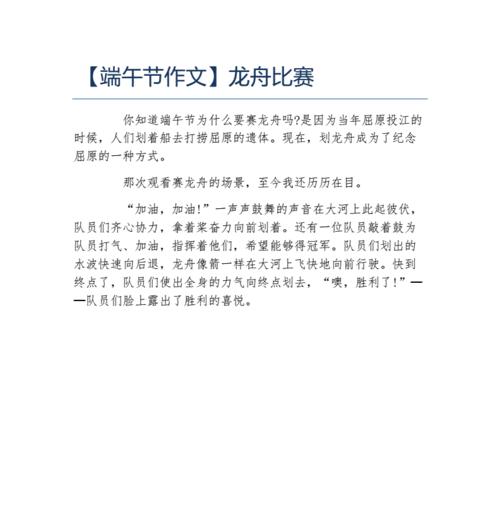 【端午节作文】龙舟比赛

你知道端午节为什么要赛龙舟吗?是因为当年屈原投江的时候，人们划着船去打捞屈原的遗体。现在，划龙舟成为了纪念屈原的一种方式。

那次观看赛龙舟的场景，至今我还历历在目。

“加油，加油!”一声声鼓舞的声音在大河上此起彼伏，队员们齐心协力，拿着桨奋力向前划着。还有一位队员敲着鼓为队员打气、加油，指挥着他们，希望能够得冠军。队员们划出的水波快速向后退，龙舟像箭一样在大河上飞快地向前行驶。快到终点了，队员们使出全身的力气向终点划去，“噢，胜利了!”——队员们脸上露出了胜利的喜悦。